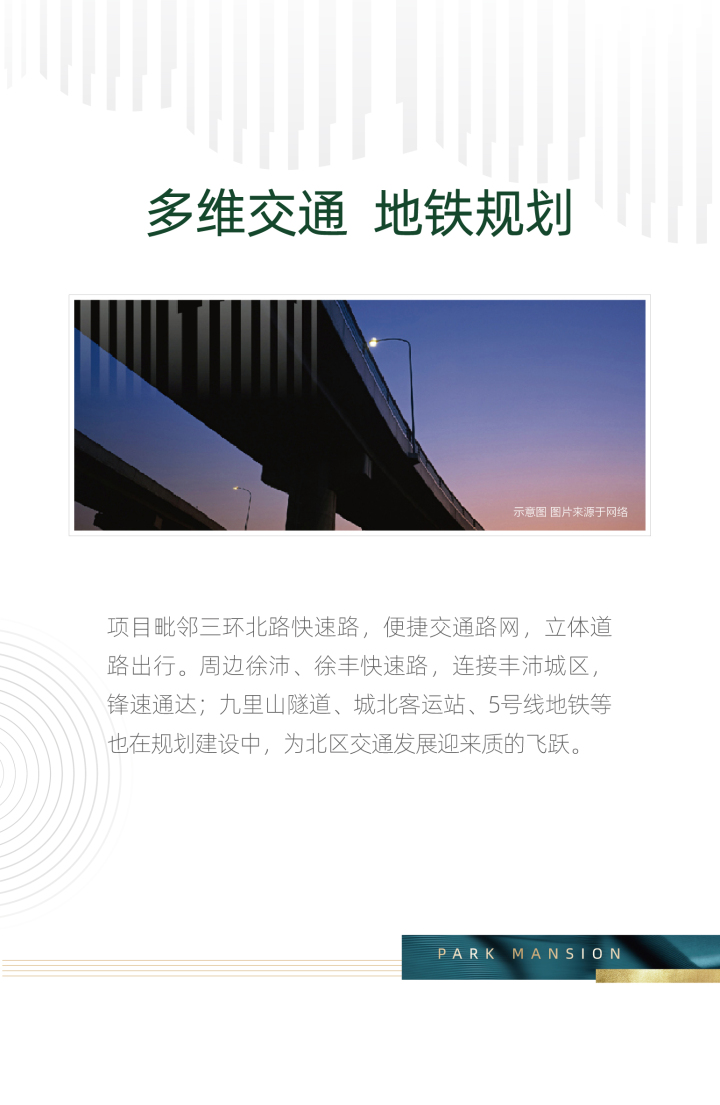 多维交通 地铁规划

示意图 图片来源于网络

项目毗邻三环北路快速路，便捷交通路网，立体道路出行。周边徐沛、徐丰快速路，连接丰沛城区，锋速通达；九里山隧道、城北客运站、5号线地铁等也在规划建设中，为北区交通发展迎来质的飞跃。

PARK MANSION